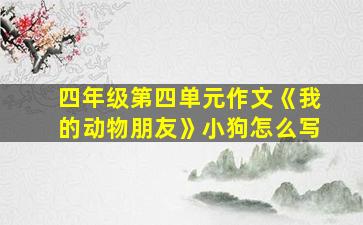 四年级第四单元作文《我的动物朋友》小狗怎么写